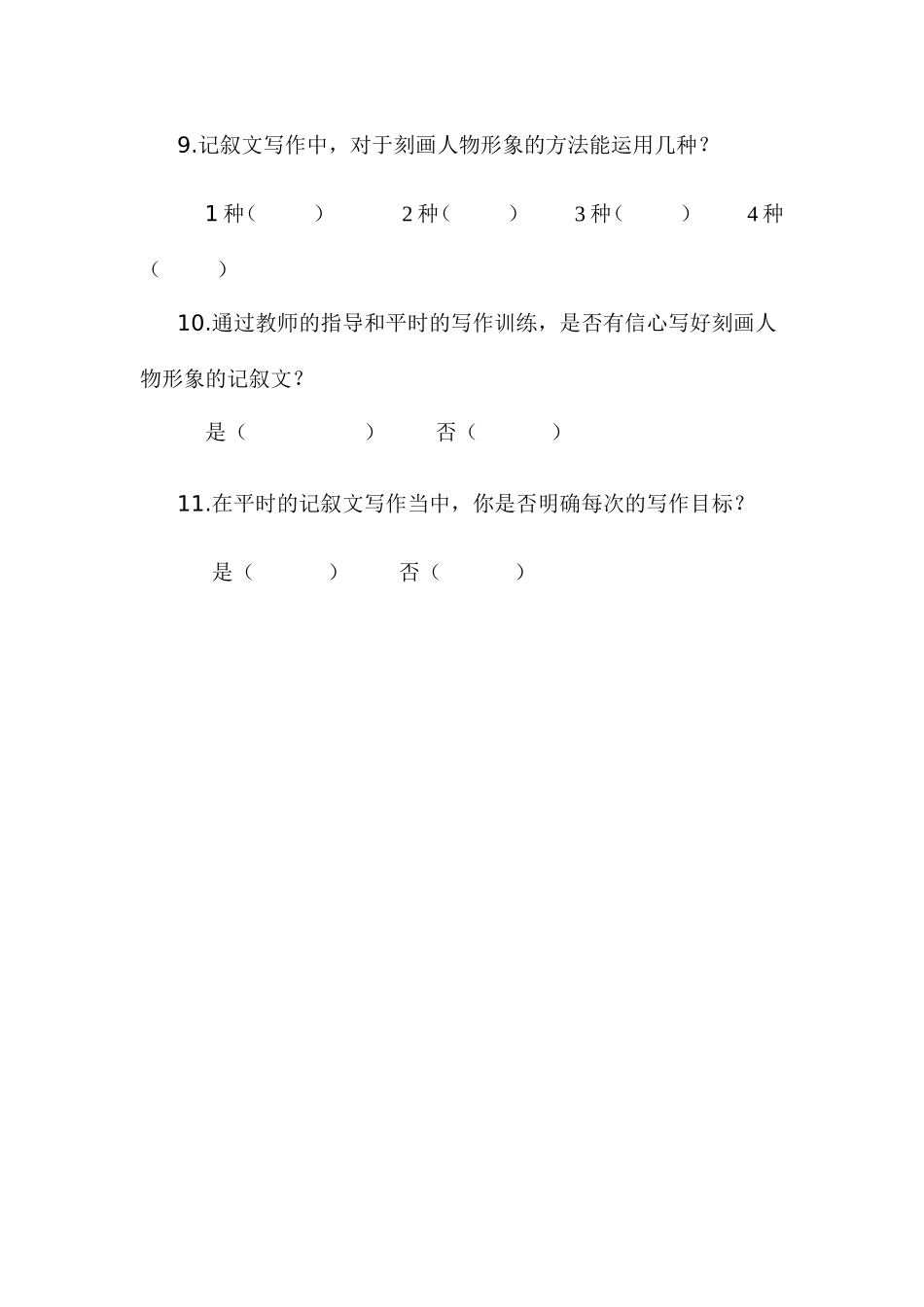 9.记叙文写作中，对于刻画人物形象的方法能运用几种？

1 种（　　）　2 种（　　）　3 种（　　）　4 种（　　）

10.通过教师的指导和平时的写作训练，是否有信心写好刻画人物形象的记叙文？

是（　　）　否（　　）

11.在平时的记叙文写作当中，你是否明确每次的写作目标？

是（　　）　否（　　）